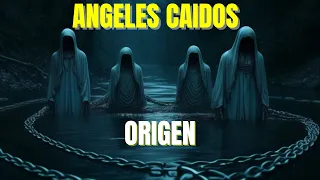 ANGELES CAIDOS

ORIGEN